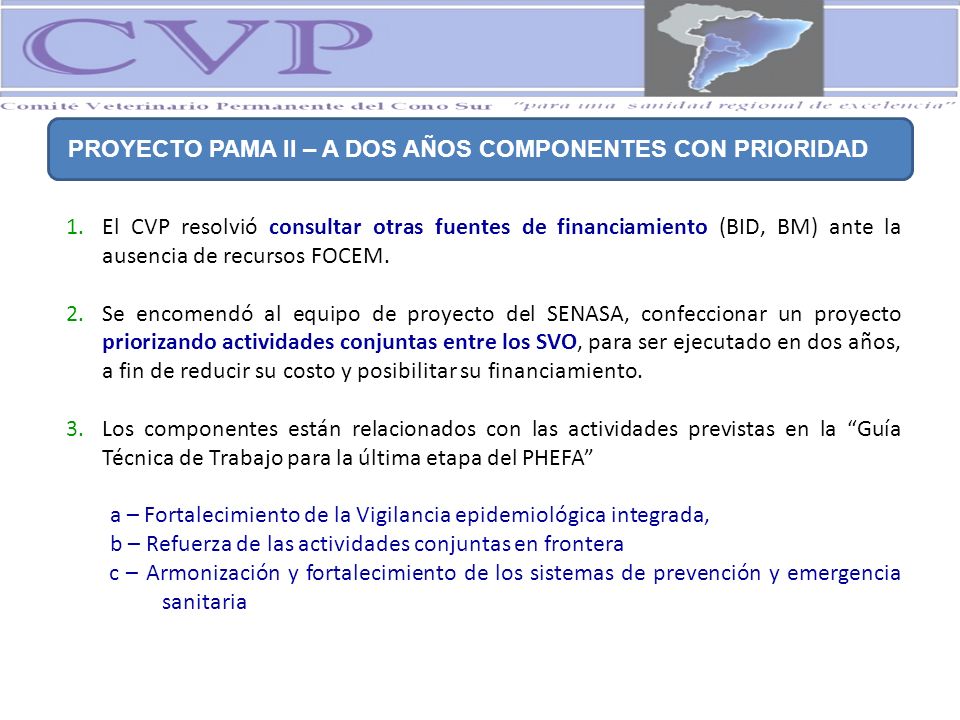 CVP

Comité Veterinario Permanente del Cono Sur "para una sanidad regional de excelencia"

PROYECTO PAMA II – A DOS AÑOS COMPONENTES CON PRIORIDAD

1. El CVP resolvió consultar otras fuentes de financiamiento (BID, BM) ante la ausencia de recursos FOCEM.

2. Se encomendó al equipo de proyecto del SENASA, confeccionar un proyecto priorizando actividades conjuntas entre los SVO, para ser ejecutado en dos años, a fin de reducir su costo y posibilitar su financiamiento.

3. Los componentes están relacionados con las actividades previstas en la "Guía Técnica de Trabajo para la última etapa del PHEFA"

a – Fortalecimiento de la Vigilancia epidemiológica integrada,
b – Refuerza de las actividades conjuntas en frontera
c – Armonización y fortalecimiento de los sistemas de prevención y emergencia sanitaria